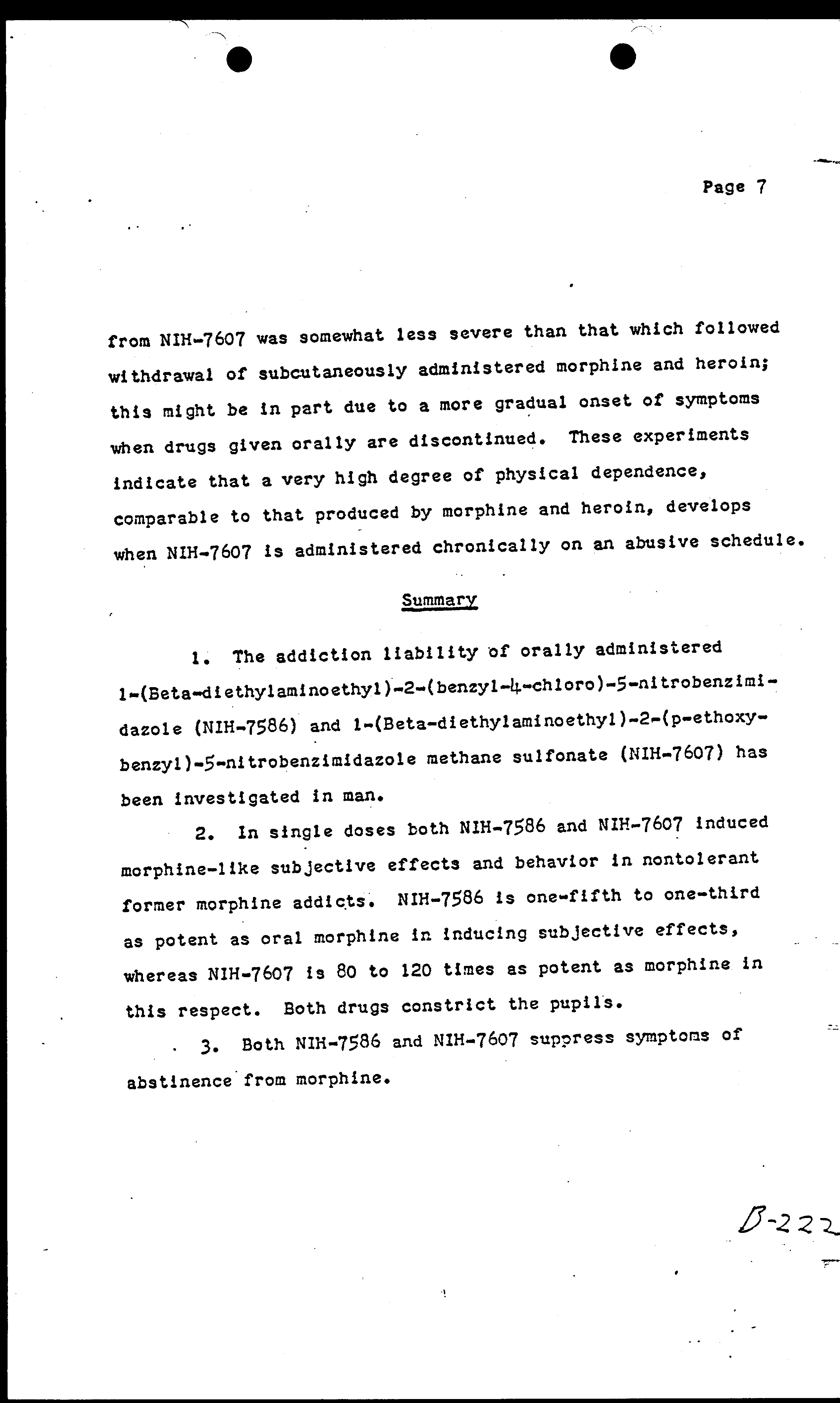 Page 7

from NIH-7607 was somewhat less severe than that which followed withdrawal of subcutaneously administered morphine and heroin; this might be in part due to a more gradual onset of symptoms when drugs given orally are discontinued. These experiments indicate that a very high degree of physical dependence, comparable to that produced by morphine and heroin, develops when NIH-7607 is administered chronically on an abusive schedule.

Summary

1. The addiction liability of orally administered 1-(Beta-diethylaminoethyl)-2-(benzyl-4-chloro)-5-nitrobenzimidazole (NIH-7586) and 1-(Beta-diethylaminoethyl)-2-(p-ethoxybenzyl)-5-nitrobenzimidazole methane sulfonate (NIH-7607) has been investigated in man.

2. In single doses both NIH-7586 and NIH-7607 induced morphine-like subjective effects and behavior in nontolerant former morphine addicts. NIH-7586 is one-fifth to one-third as potent as oral morphine in inducing subjective effects, whereas NIH-7607 is 80 to 120 times as potent as morphine in this respect. Both drugs constrict the pupils.

3. Both NIH-7586 and NIH-7607 suppress symptoms of abstinence from morphine.

B-222